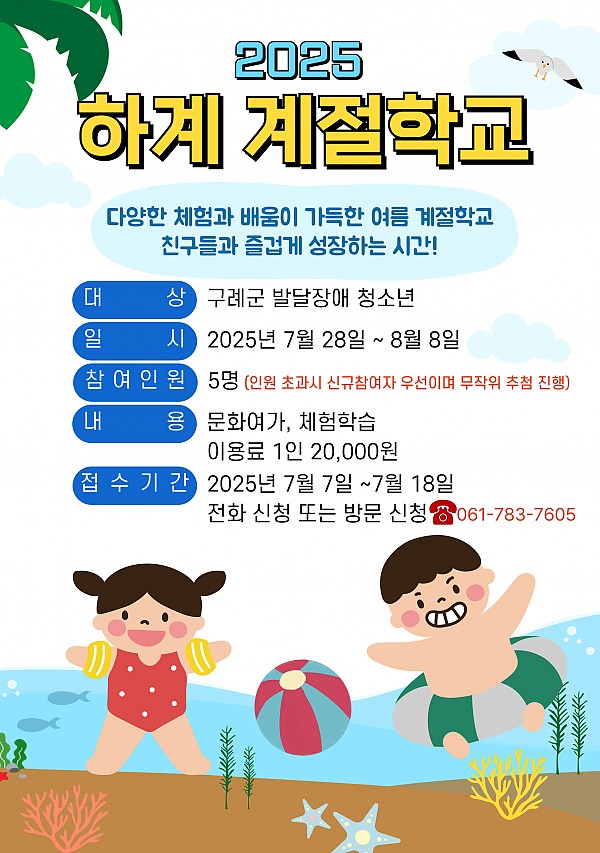 2025
하계 계절학교

다양한 체험과 배움이 가득한 여름 계절학교
친구들과 즐겁게 성장하는 시간!

대 상
구례군 발달장애 청소년

일 시
2025년 7월 28일 ~ 8월 8일

참여인원
5명 (인원 초과시 신규참여자 우선이며 무작위 추첨 진행)

내 용
문화여가, 체험학습
이용료 1인 20,000원

접수기간
2025년 7월 7일 ~7월 18일
전화 신청 또는 방문 신청 061-783-7605